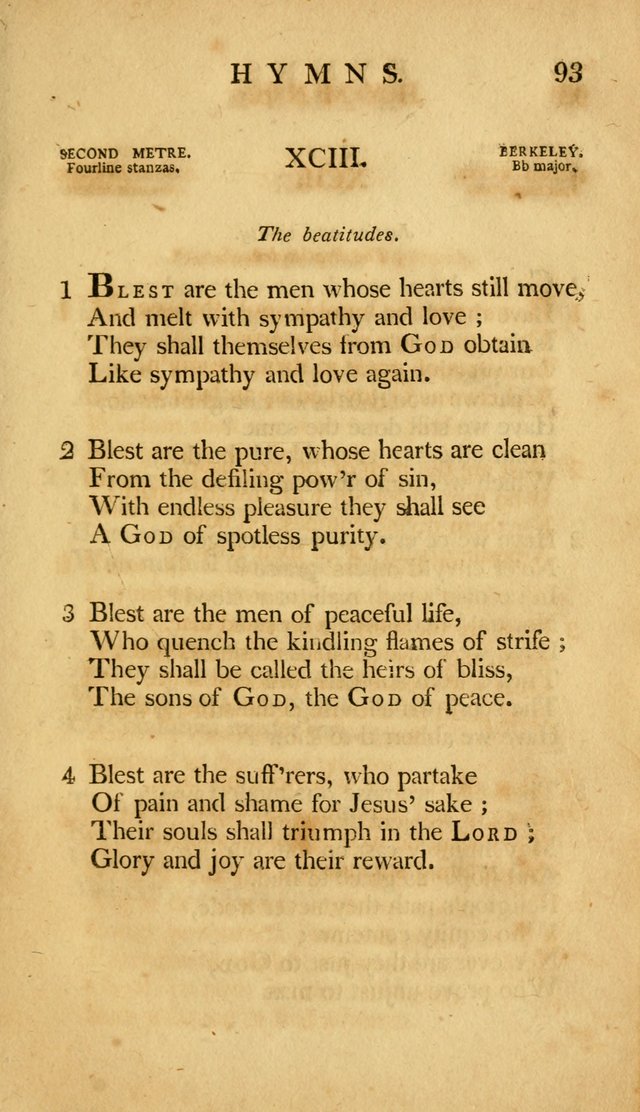 HYMNS. 93

SECOND METRE. Fourline stanzas.

XCIII.

BERKELEY. Bb major.

The beatitudes.

1 Blest are the men whose hearts still move, And melt with sympathy and love ; They shall themselves from God obtain Like sympathy and love again.

2 Blest are the pure, whose hearts are clean From the defiling pow'r of sin, With endless pleasure they shall see A God of spotless purity.

3 Blest are the men of peaceful life, Who quench the kindling flames of strife ; They shall be called the heirs of bliss, The sons of God, the God of peace.

4 Blest are the suff'rers, who partake Of pain and shame for Jesus' sake ; Their souls shall triumph in the Lord ; Glory and joy are their reward.